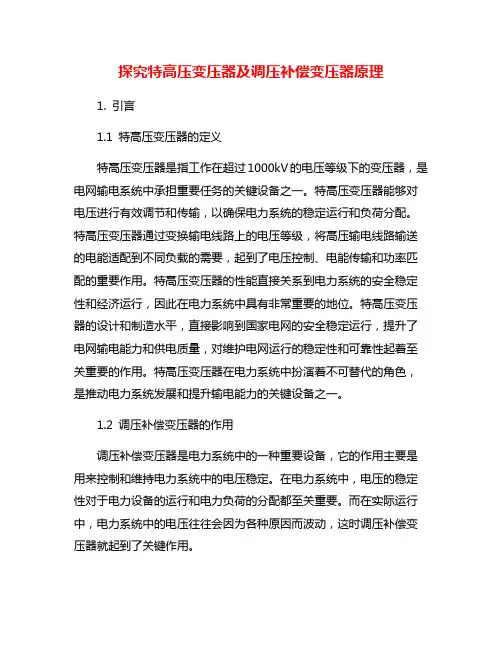 探究特高压变压器及调压补偿变压器原理

1. 引言

1.1 特高压变压器的定义

特高压变压器是指工作在超过1000kV的电压等级下的变压器，是电网输电系统中承担重要任务的关键设备之一。特高压变压器能够对电压进行有效调节和传输，以确保电力系统的稳定运行和负荷分配。特高压变压器通过变换输电线路上的电压等级，将高压输电线路输送的电能适配到不同负载的需要，起到了电压控制、电能传输和功率匹配的重要作用。特高压变压器的性能直接关系到电力系统的安全稳定性和经济运行，因此在电力系统中具有非常重要的地位。特高压变压器的设计和制造水平，直接影响到国家电网的安全稳定运行，提升了电网输电能力和供电质量，对维护电网运行的稳定性和可靠性起着至关重要的作用。特高压变压器在电力系统中扮演着不可替代的角色，是推动电力系统发展和提升输电能力的关键设备之一。

1.2 调压补偿变压器的作用

调压补偿变压器是电力系统中的一种重要设备，它的作用主要是用来控制和维持电力系统中的电压稳定。在电力系统中，电压的稳定性对于电力设备的运行和电力负荷的分配都至关重要。而在实际运行中，电力系统中的电压往往会因为各种原因而波动，这时调压补偿变压器就起到了关键作用。